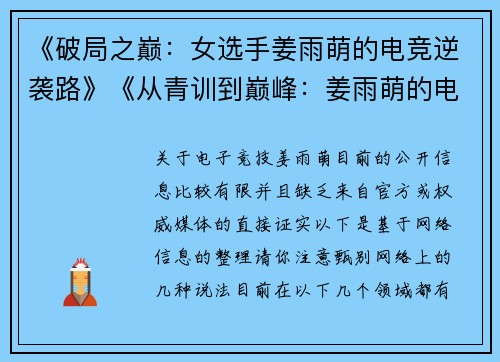 《破局之巅：女选手姜雨萌的电竞逆袭路》《从青训到巅峰：姜雨萌的电

关于电子竞技姜雨萌目前的公开信息比较有限并且缺乏来自官方或权威媒体的直接证实以下是基于网络信息的整理请你注意甄别网络上的几种说法目前在以下几个领域都有